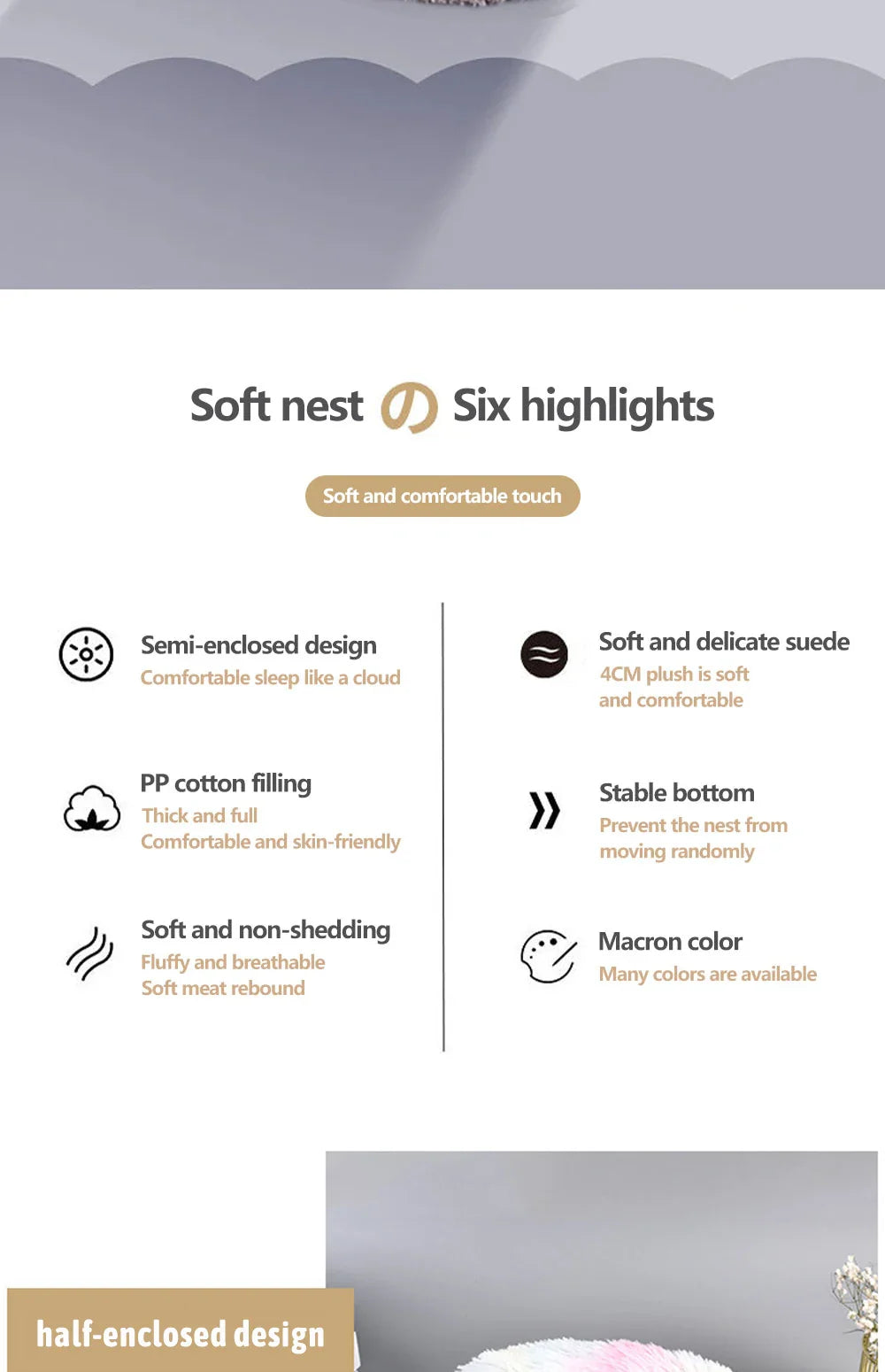 Soft nest の Six highlights

Soft and comfortable touch

Semi-enclosed design
Comfortable sleep like a cloud

PP cotton filling
Thick and full
Comfortable and skin-friendly

Soft and non-shedding
Fluffy and breathable
Soft meat rebound

Soft and delicate suede
4CM plush is soft and comfortable

Stable bottom
Prevent the nest from moving randomly

Macron color
Many colors are available

half-enclosed design